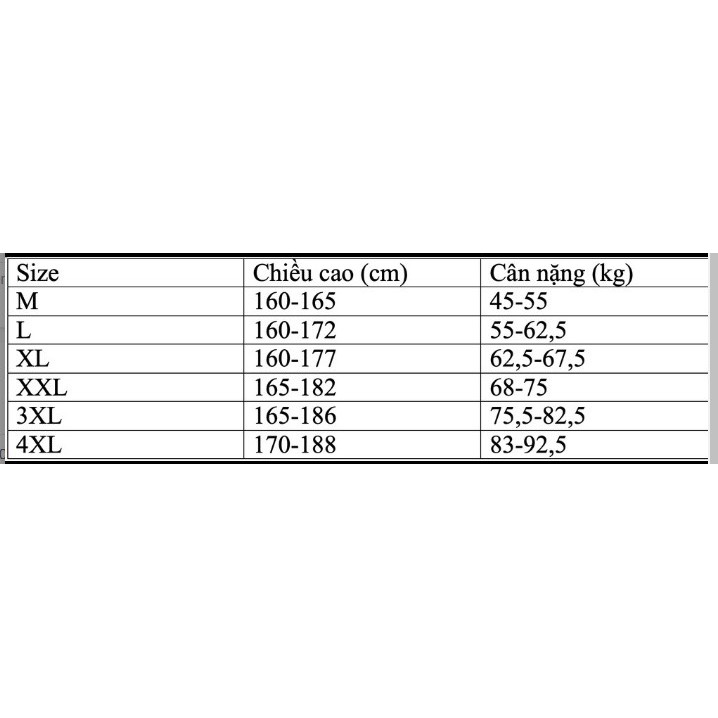 | Size | Chiều cao (cm) | Cân nặng (kg) |
|---|---|---|
| M | 160-165 | 45-55 |
| L | 160-172 | 55-62,5 |
| XL | 160-177 | 62,5-67,5 |
| XXL | 165-182 | 68-75 |
| 3XL | 165-186 | 75,5-82,5 |
| 4XL | 170-188 | 83-92,5 |